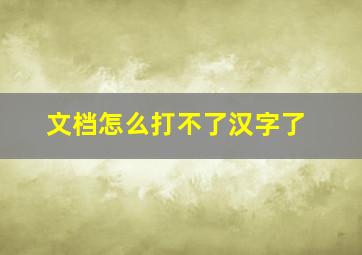 文档怎么打不了汉字了